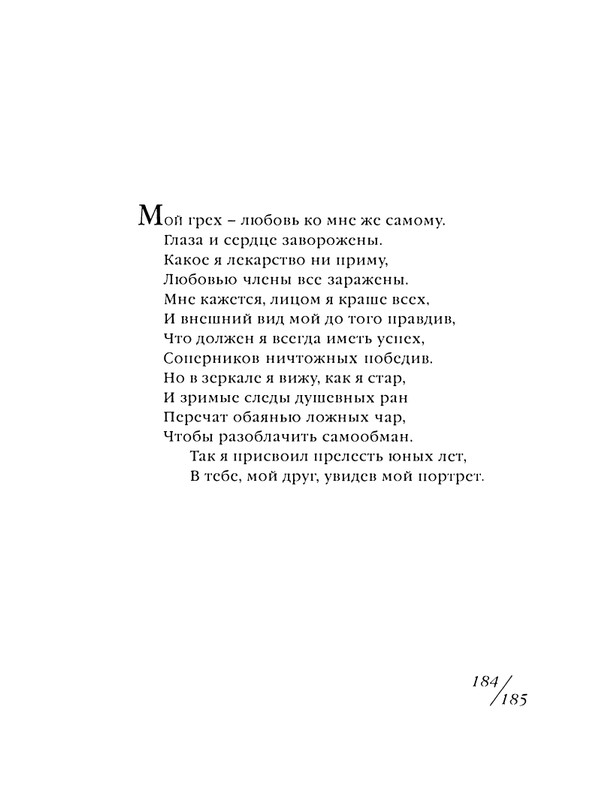 Мой грех – любовь ко мне же самому.
Глаза и сердце заворожены.
Какое я лекарство ни приму,
Любовью члены все заражены.
Мне кажется, лицом я краше всех,
И внешний вид мой до того правдив,
Что должен я всегда иметь успех,
Соперников ничтожных победив.
Но в зеркале я вижу, как я стар,
И зримые следы душевных ран
Перечат обаянью ложных чар,
Чтобы разоблачить самообман.
Так я присвоил прелесть юных лет,
В тебе, мой друг, увидев мой портрет.

184/185